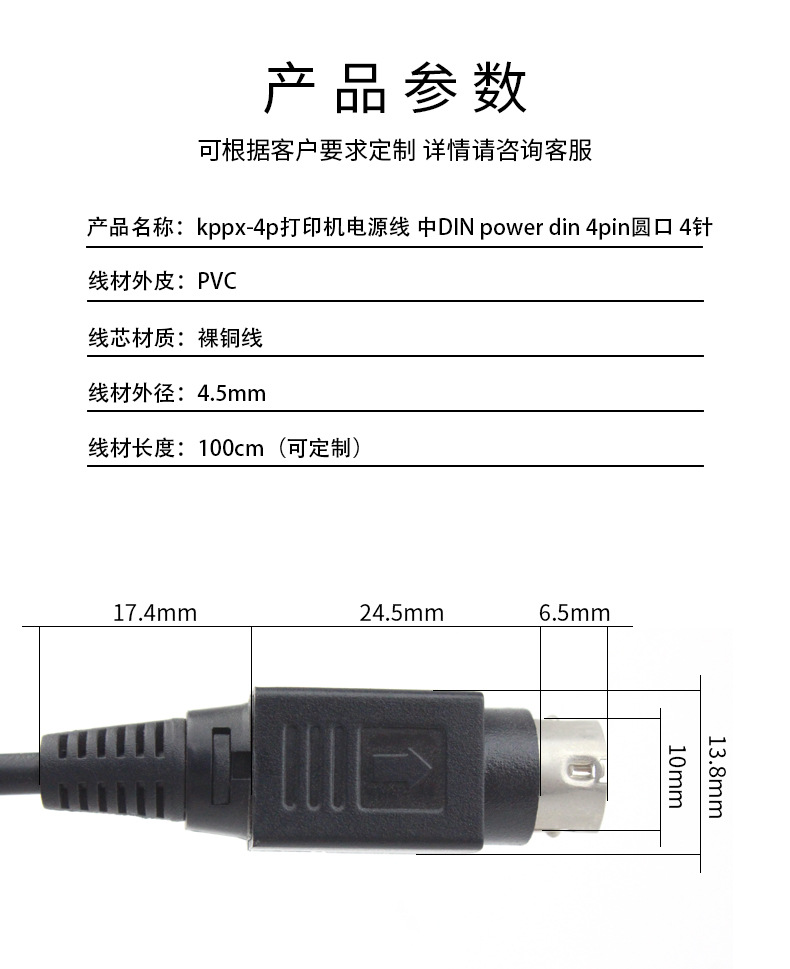 产品参数

可根据客户要求定制 详情请咨询客服

产品名称：kppx-4p打印机电源线 中DIN power din 4pin圆口 4针

线材外皮：PVC

线芯材质：裸铜线

线材外径：4.5mm

线材长度：100cm（可定制）

17.4mm

24.5mm

6.5mm

10mm

13.8mm